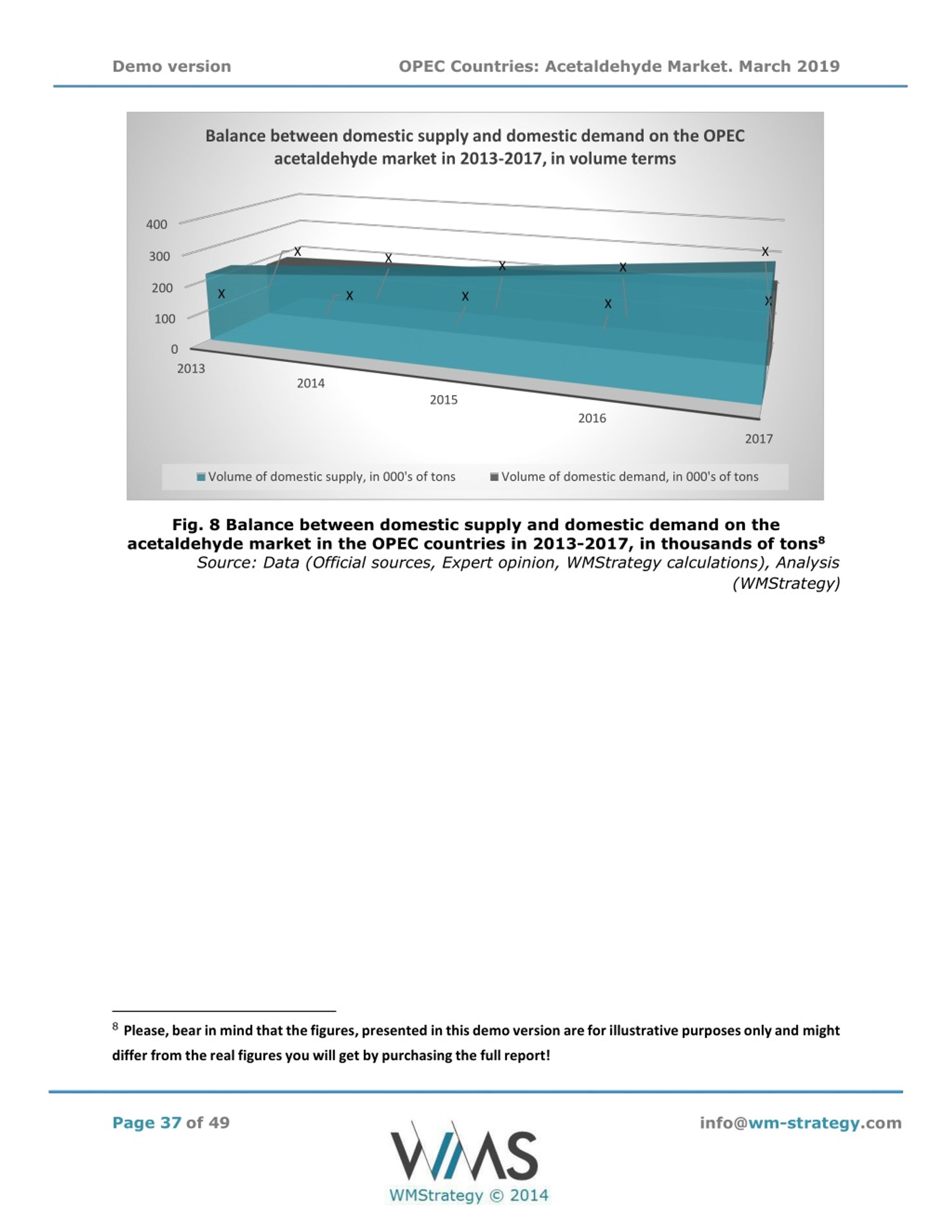 Demo version OPEC Countries: Acetaldehyde Market. March 2019

Balance between domestic supply and domestic demand on the OPEC acetaldehyde market in 2013-2017, in volume terms

400
300
200
100
0

X X X X X X X X X X

2013
2014
2015
2016
2017

Volume of domestic supply, in 000's of tons
Volume of domestic demand, in 000's of tons

Fig. 8 Balance between domestic supply and domestic demand on the acetaldehyde market in the OPEC countries in 2013-2017, in thousands of tons$^8$
Source: Data (Official sources, Expert opinion, WMStrategy calculations), Analysis (WMStrategy)

$^8$ Please, bear in mind that the figures, presented in this demo version are for illustrative purposes only and might differ from the real figures you will get by purchasing the full report!

Page 37 of 49

WMS
WMStrategy © 2014

info@wm-strategy.com